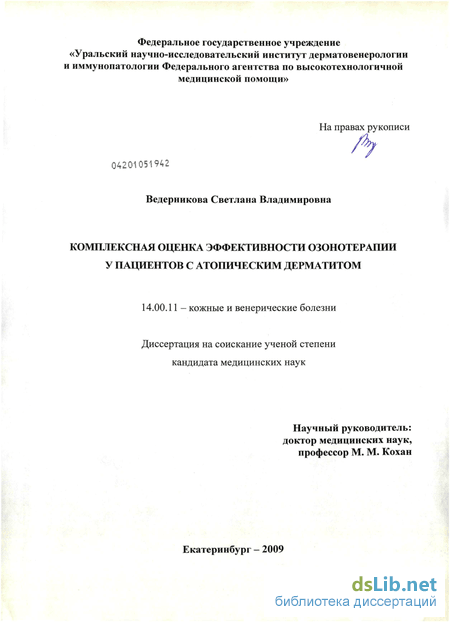 Федеральное государственное учреждение
«Уральский научно-исследовательский институт дерматовенерологии и иммунопатологии Федерального агентства по высокотехнологичной медицинской помощи»

На правах рукописи

04201051942

Ведерникова Светлана Владимировна

КОМПЛЕКСНАЯ ОЦЕНКА ЭФФЕКТИВНОСТИ ОЗОНОТЕРАПИИ У ПАЦИЕНТОВ С АТОПИЧЕСКИМ ДЕРМАТИТОМ

14.00.11 – кожные и венерические болезни

Диссертация на соискание ученой степени кандидата медицинских наук

Научный руководитель:
доктор медицинских наук,
профессор М. М. Кохан

Екатеринбург – 2009

dsLib.net
библиотека диссертаций